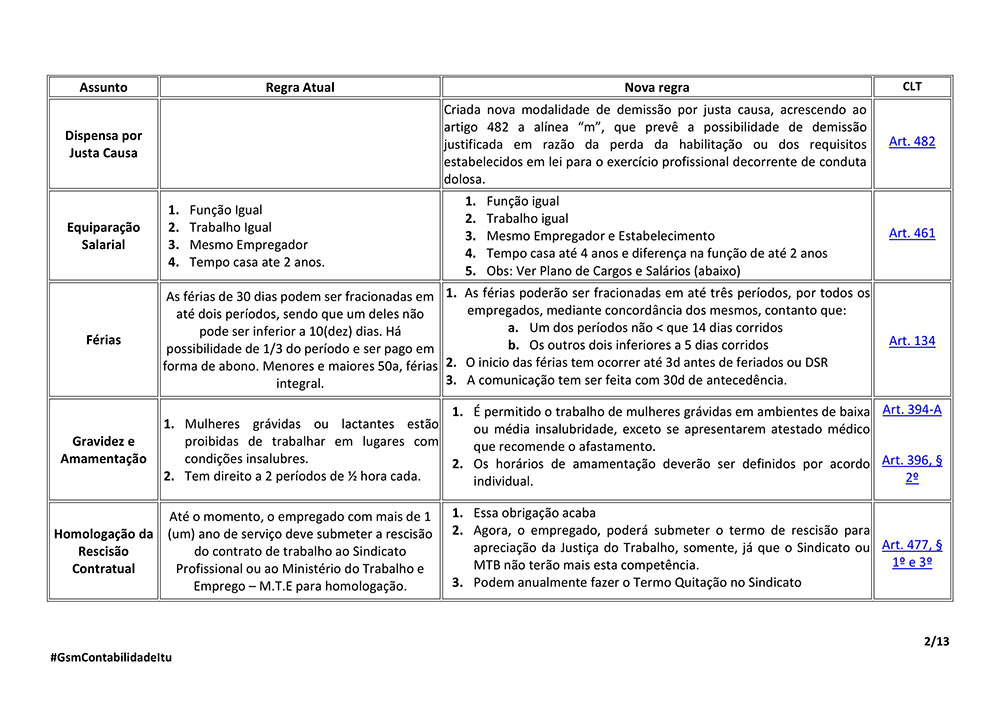 | Assunto | Regra Atual | Nova regra | CLT |
|---|---|---|---|
| Dispensa por Justa Causa | | Criada nova modalidade de demissão por justa causa, acrescendo ao artigo 482 a alínea "m", que prevê a possibilidade de demissão justificada em razão da perda da habilitação ou dos requisitos estabelecidos em lei para o exercício profissional decorrente de conduta dolosa. | Art. 482 |
| Equiparação Salarial | 1. Função Igual 2. Trabalho Igual 3. Mesmo Empregador 4. Tempo casa ate 2 anos. | 1. Função igual 2. Trabalho igual 3. Mesmo Empregador e Estabelecimento 4. Tempo casa até 4 anos e diferença na função de até 2 anos 5. Obs: Ver Plano de Cargos e Salários (abaixo) | Art. 461 |
| Férias | As férias de 30 dias podem ser fracionadas em até dois períodos, sendo que um deles não pode ser inferior a 10(dez) dias. Há possibilidade de 1/3 do período e ser pago em forma de abono. Menores e maiores 50a, férias integral. | 1. As férias poderão ser fracionadas em até três períodos, por todos os empregados, mediante concordância dos mesmos, contanto que: a. Um dos períodos não < que 14 dias corridos b. Os outros dois inferiores a 5 dias corridos 2. O inicio das férias tem ocorrer até 3d antes de feriados ou DSR 3. A comunicação tem ser feita com 30d de antecedência. | Art. 134 |
| Gravidez e Amamentação | 1. Mulheres grávidas ou lactantes estão proibidas de trabalhar em lugares com condições insalubres. 2. Tem direito a 2 períodos de ½ hora cada. | 1. É permitido o trabalho de mulheres grávidas em ambientes de baixa ou média insalubridade, exceto se apresentarem atestado médico que recomende o afastamento. 2. Os horários de amamentação deverão ser definidos por acordo individual. | Art. 394-A Art. 396, § 2º |
| Homologação da Rescisão Contratual | Até o momento, o empregado com mais de 1 (um) ano de serviço deve submeter a rescisão do contrato de trabalho ao Sindicato Profissional ou ao Ministério do Trabalho e Emprego – M.T.E para homologação. | 1. Essa obrigação acaba 2. Agora, o empregado, poderá submeter o termo de rescisão para apreciação da Justiça do Trabalho, somente, já que o Sindicato ou MTB não terão mais esta competência. 3. Podem anualmente fazer o Termo Quitação no Sindicato | Art. 477, § 1º e 3º |

2/13

#GsmContabilidadeItu